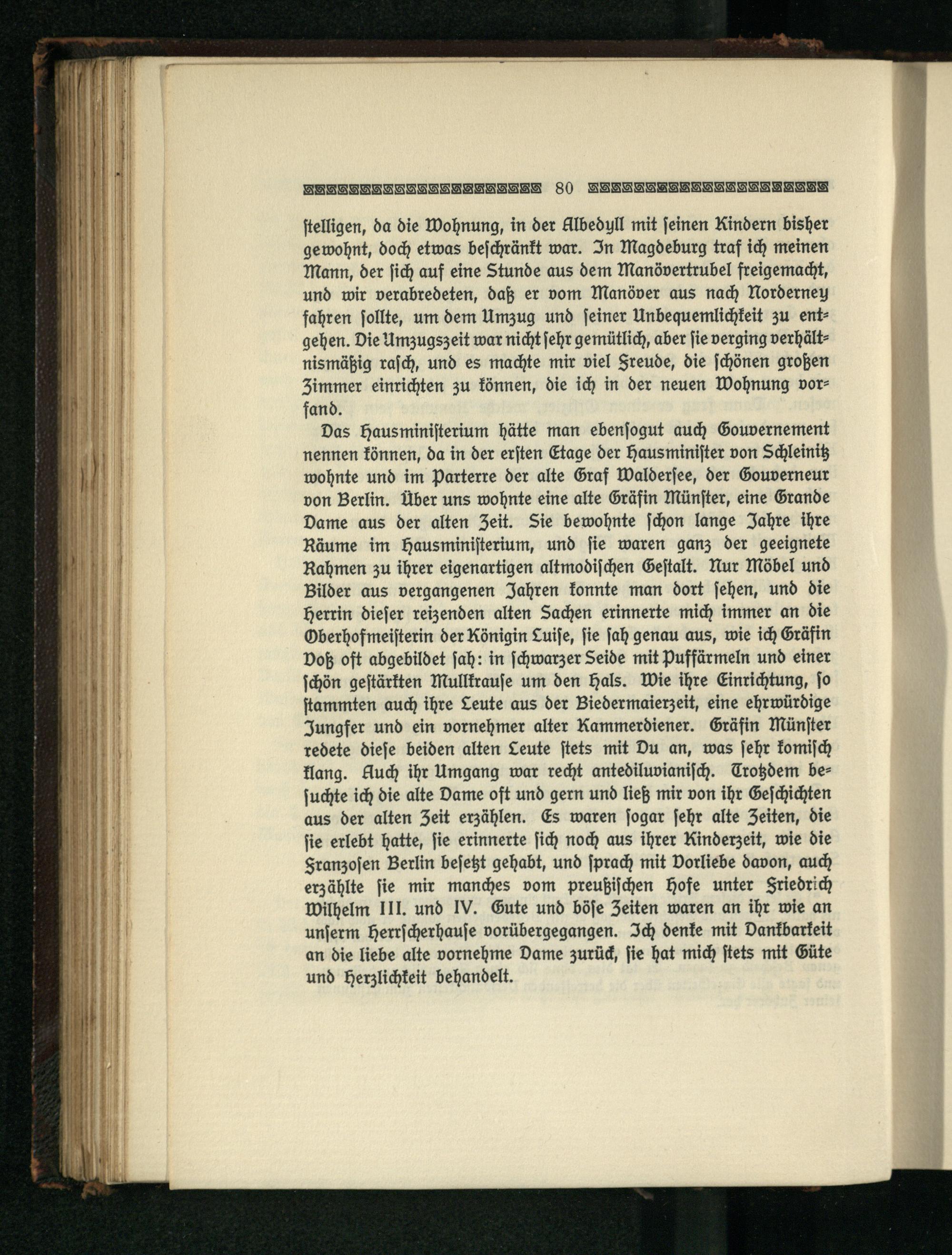 80

stelligen, da die Wohnung, in der Albedyll mit seinen Kindern bisher gewohnt, doch etwas beschränkt war. In Magdeburg traf ich meinen Mann, der sich auf eine Stunde aus dem Manövertrubel freigemacht, und wir verabredeten, daß er vom Manöver aus nach Norderney fahren sollte, um dem Umzug und seiner Unbequemlichkeit zu entgehen. Die Umzugszeit war nicht sehr gemütlich, aber sie verging verhältnismäßig rasch, und es machte mir viel Freude, die schönen großen Zimmer einrichten zu können, die ich in der neuen Wohnung vorfand.

Das Hausministerium hätte man ebensogut auch Gouvernement nennen können, da in der ersten Etage der Hausminister von Schleinitz wohnte und im Parterre der alte Graf Waldersee, der Gouverneur von Berlin. Über uns wohnte eine alte Gräfin Münster, eine Grande Dame aus der alten Zeit. Sie bewohnte schon lange Jahre ihre Räume im Hausministerium, und sie waren ganz der geeignete Rahmen zu ihrer eigenartigen altmodischen Gestalt. Nur Möbel und Bilder aus vergangenen Jahren konnte man dort sehen, und die Herrin dieser reizenden alten Sachen erinnerte mich immer an die Oberhofmeisterin der Königin Luise, sie sah genau aus, wie ich Gräfin Voß oft abgebildet sah: in schwarzer Seide mit Puffärmeln und einer schön gestärkten Mullkrause um den Hals. Wie ihre Einrichtung, so stammten auch ihre Leute aus der Biedermaierzeit, eine ehrwürdige Jungfer und ein vornehmer alter Kammerdiener. Gräfin Münster redete diese beiden alten Leute stets mit Du an, was sehr komisch klang. Auch ihr Umgang war recht antediluvianisch. Trotzdem besuchte ich die alte Dame oft und gern und ließ mir von ihr Geschichten aus der alten Zeit erzählen. Es waren sogar sehr alte Zeiten, die sie erlebt hatte, sie erinnerte sich noch aus ihrer Kinderzeit, wie die Franzosen Berlin besetzt gehabt, und sprach mit Vorliebe davon, auch erzählte sie mir manches vom preußischen Hofe unter Friedrich Wilhelm III. und IV. Gute und böse Zeiten waren an ihr wie an unserm Herrscherhause vorübergegangen. Ich denke mit Dankbarkeit an die liebe alte vornehme Dame zurück, sie hat mich stets mit Güte und Herzlichkeit behandelt.